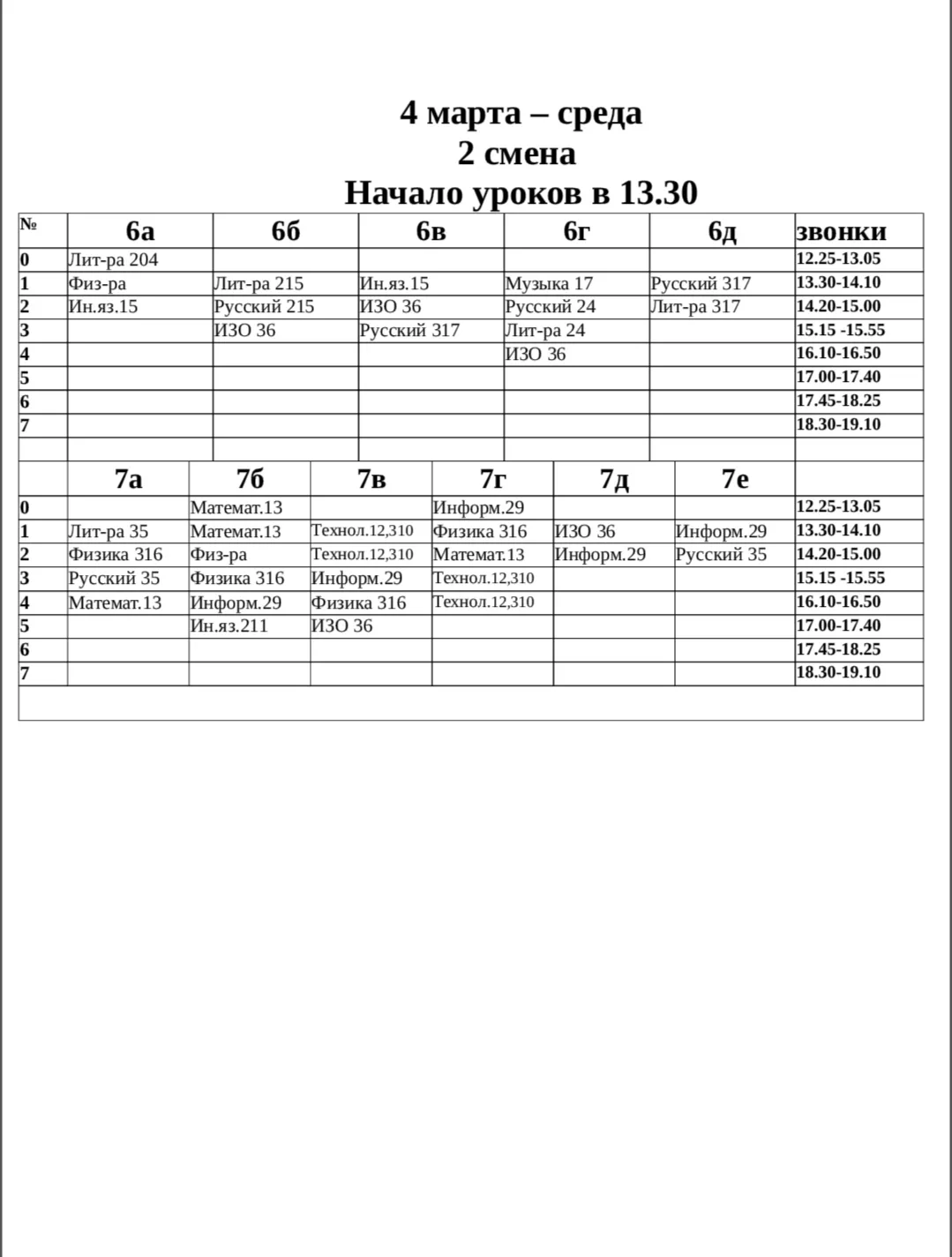 4 марта – среда
2 смена
Начало уроков в 13.30

| № | 6а | 6б | 6в | 6г | 6д | звонки |
|---|---|---|---|---|---|---|
| 0 | Лит-ра 204 | | | | | 12.25-13.05 |
| 1 | Физ-ра | Лит-ра 215 | Ин.яз.15 | Музыка 17 | Русский 317 | 13.30-14.10 |
| 2 | Ин.яз.15 | Русский 215 | ИЗО 36 | Русский 24 | Лит-ра 317 | 14.20-15.00 |
| 3 | | ИЗО 36 | Русский 317 | Лит-ра 24 | | 15.15 -15.55 |
| 4 | | | | ИЗО 36 | | 16.10-16.50 |
| 5 | | | | | | 17.00-17.40 |
| 6 | | | | | | 17.45-18.25 |
| 7 | | | | | | 18.30-19.10 |

| | 7а | 7б | 7в | 7г | 7д | 7е | |
|---|---|---|---|---|---|---|---|
| 0 | | Математ.13 | | Информ.29 | | | 12.25-13.05 |
| 1 | Лит-ра 35 | Математ.13 | Технол.12,310 | Физика 316 | ИЗО 36 | Информ.29 | 13.30-14.10 |
| 2 | Физика 316 | Физ-ра | Технол.12,310 | Математ.13 | Информ.29 | Русский 35 | 14.20-15.00 |
| 3 | Русский 35 | Физика 316 | Информ.29 | Технол.12,310 | | | 15.15 -15.55 |
| 4 | Математ.13 | Информ.29 | Физика 316 | Технол.12,310 | | | 16.10-16.50 |
| 5 | | Ин.яз.211 | ИЗО 36 | | | | 17.00-17.40 |
| 6 | | | | | | | 17.45-18.25 |
| 7 | | | | | | | 18.30-19.10 |